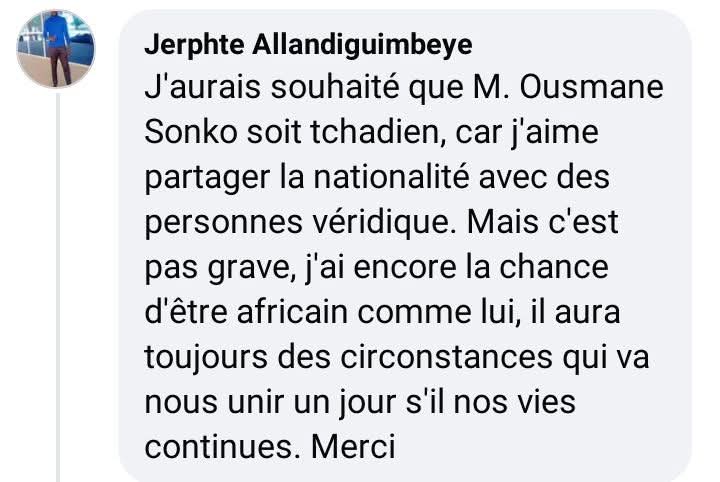 Jerphte Allandiguimbeye
J'aurais souhaité que M. Ousmane Sonko soit tchadien, car j'aime partager la nationalité avec des personnes véridique. Mais c'est pas grave, j'ai encore la chance d'être africain comme lui, il aura toujours des circonstances qui va nous unir un jour s'il nos vies continues. Merci